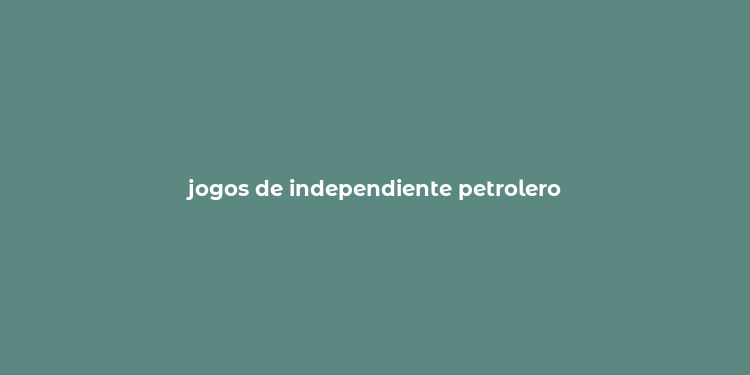 jogos de independiente petrolero